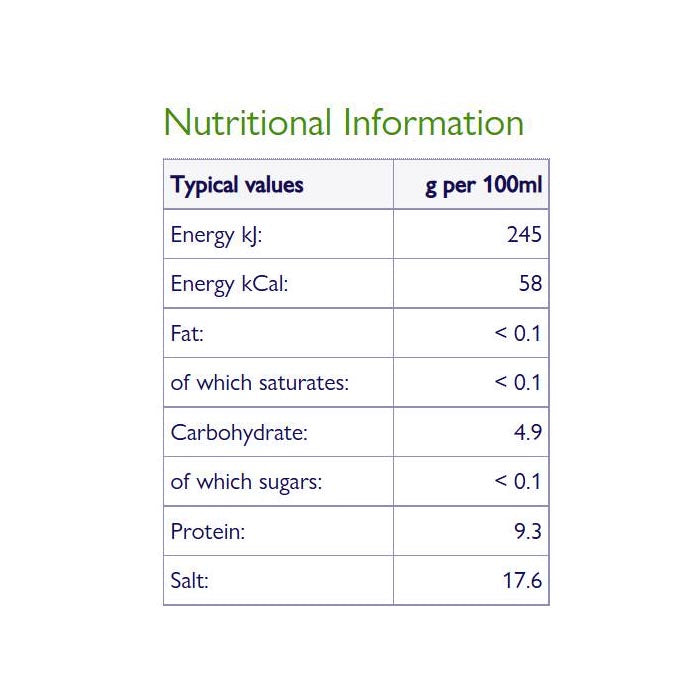 Nutritional Information

| Typical values | g per 100ml |
|---|---|
| Energy kJ: | 245 |
| Energy kCal: | 58 |
| Fat: | < 0.1 |
| of which saturates: | < 0.1 |
| Carbohydrate: | 4.9 |
| of which sugars: | < 0.1 |
| Protein: | 9.3 |
| Salt: | 17.6 |